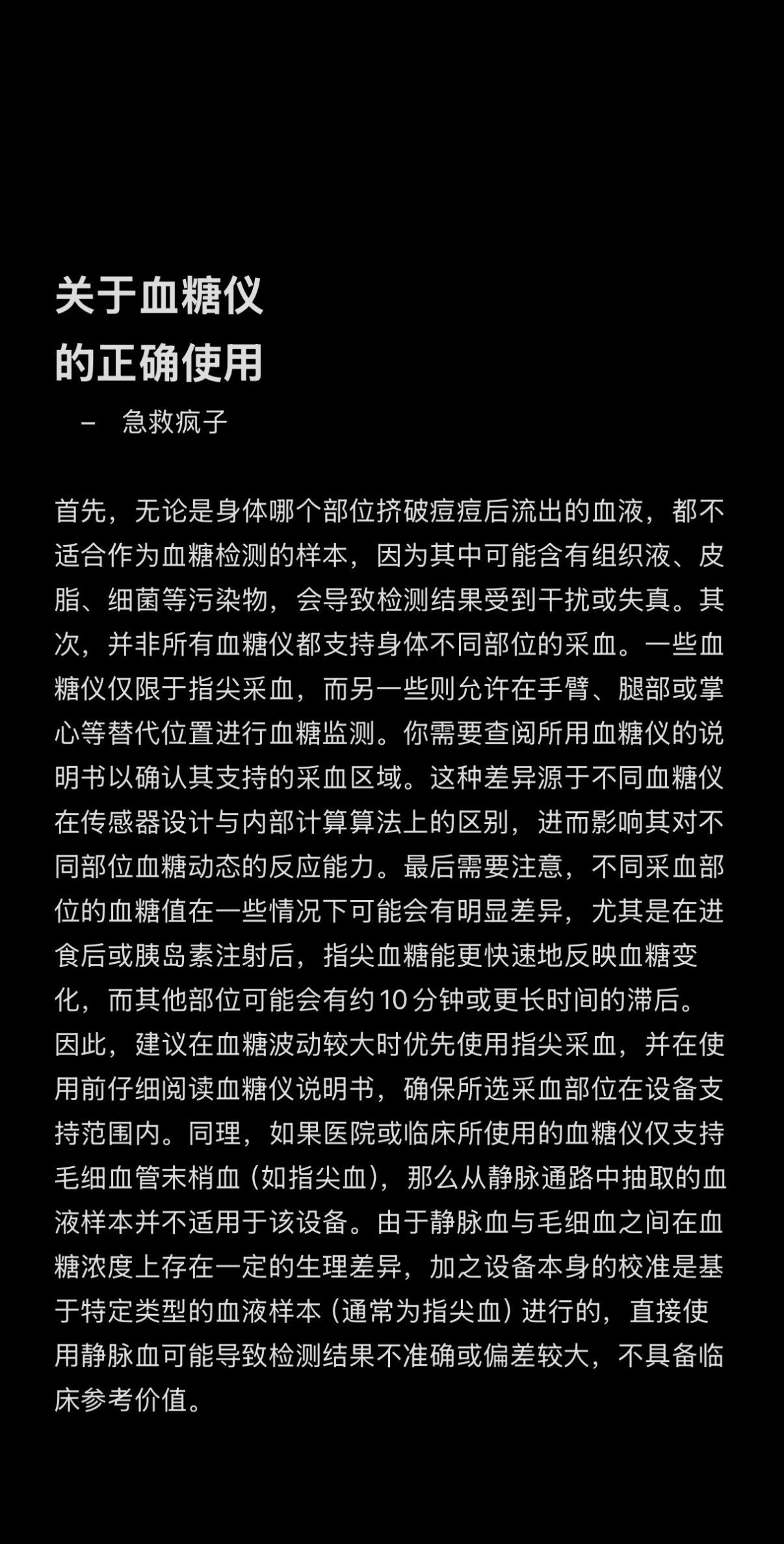 关于血糖仪
的正确使用

– 急救疯子

首先，无论是身体哪个部位挤破痘痘后流出的血液，都不适合作为血糖检测的样本，因为其中可能含有组织液、皮脂、细菌等污染物，会导致检测结果受到干扰或失真。其次，并非所有血糖仪都支持身体不同部位的采血。一些血糖仪仅限于指尖采血，而另一些则允许在手臂、腿部或掌心等替代位置进行血糖监测。你需要查阅所用血糖仪的说明书以确认其支持的采血区域。这种差异源于不同血糖仪在传感器设计与内部计算算法上的区别，进而影响其对不同部位血糖动态的反应能力。最后需要注意，不同采血部位的血糖值在一些情况下可能会有明显差异，尤其是在进食后或胰岛素注射后，指尖血糖能更快速地反映血糖变化，而其他部位可能会有约 10 分钟或更长时间的滞后。因此，建议在血糖波动较大时优先使用指尖采血，并在使用前仔细阅读血糖仪说明书，确保所选采血部位在设备支持范围内。同理，如果医院或临床所使用的血糖仪仅支持毛细血管末梢血（如指尖血），那么从静脉通路中抽取的血液样本并不适用于该设备。由于静脉血与毛细血之间在血糖浓度上存在一定的生理差异，加之设备本身的校准是基于特定类型的血液样本（通常为指尖血）进行的，直接使用静脉血可能导致检测结果不准确或偏差较大，不具备临床参考价值。